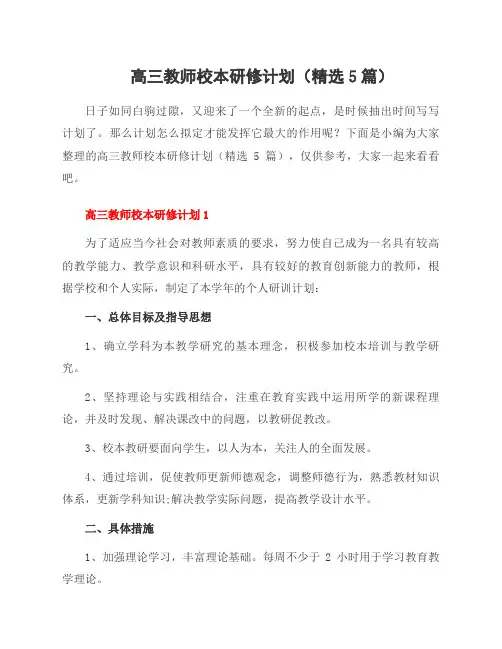 高三教师校本研修计划（精选 5 篇）

日子如同白驹过隙，又迎来了一个全新的起点，是时候抽出时间写写计划了。那么计划怎么拟定才能发挥它最大的作用呢？下面是小编为大家整理的高三教师校本研修计划（精选 5 篇），仅供参考，大家一起来看看吧。

高三教师校本研修计划 1

为了适应当今社会对教师素质的要求，努力使自己成为一名具有较高的教学能力、教学意识和科研水平，具有较好的教育创新能力的教师，根据学校和个人实际，制定了本学年的个人研训计划：

一、总体目标及指导思想

1、确立学科为本教学研究的基本理念，积极参加校本培训与教学研究。

2、坚持理论与实践相结合，注重在教育实践中运用所学的新课程理论，并及时发现、解决课改中的问题，以教研促教改。

3、校本教研要面向学生，以人为本，关注人的全面发展。

4、通过培训，促使教师更新师德观念，调整师德行为，熟悉教材知识体系，更新学科知识;解决教学实际问题，提高教学设计水平。

二、具体措施

1、加强理论学习，丰富理论基础。每周不少于 2 小时用于学习教育教学理论。